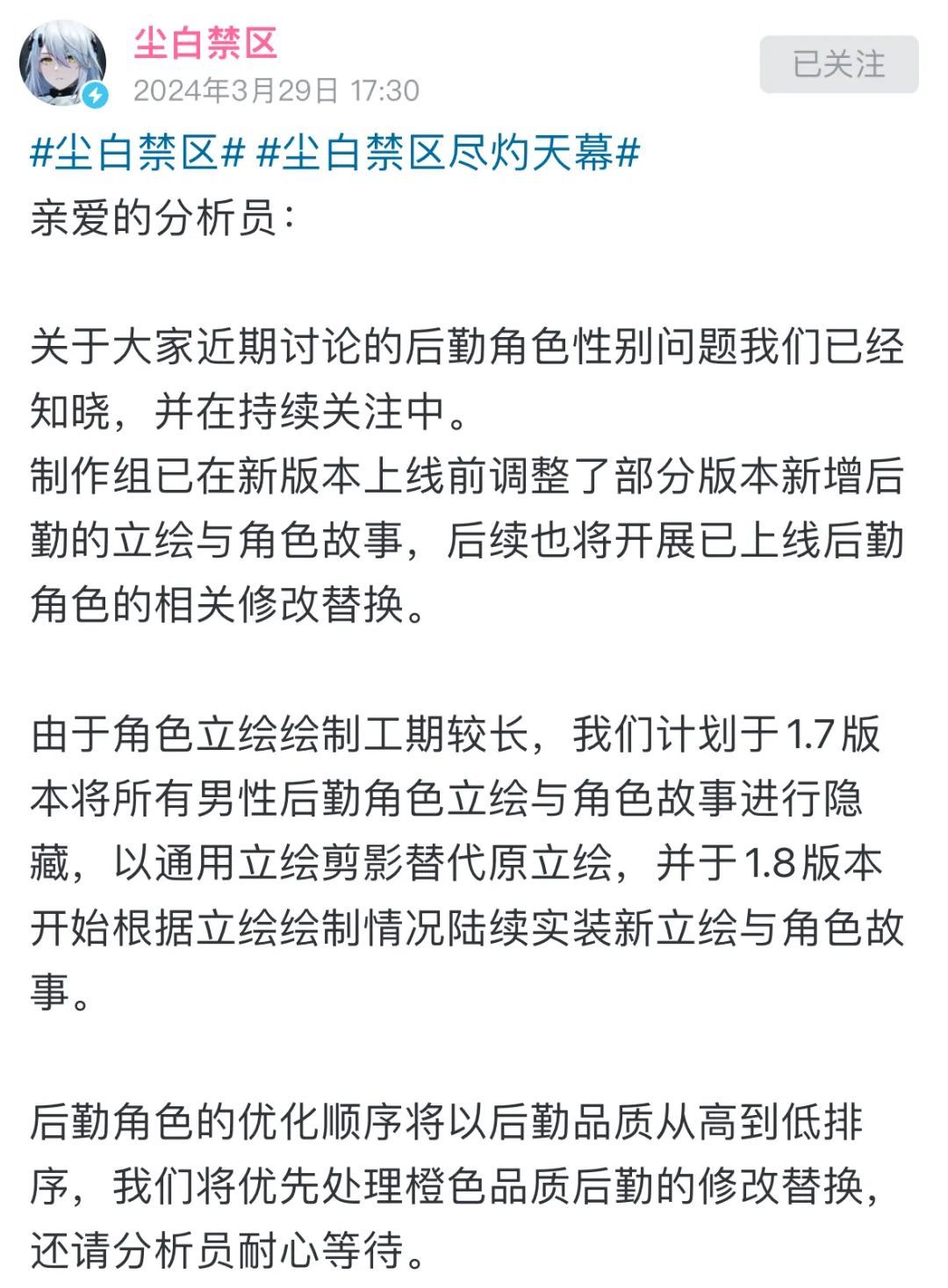 尘白禁区
2024年3月29日 17:30
已关注

#尘白禁区# #尘白禁区尽灼天幕#
亲爱的分析员：

关于大家近期讨论的后勤角色性别问题我们已经知晓，并在持续关注中。
制作组已在新版本上线前调整了部分版本新增后勤的立绘与角色故事，后续也将开展已上线后勤角色的相关修改替换。

由于角色立绘绘制工期较长，我们计划于1.7版本将所有男性后勤角色立绘与角色故事进行隐藏，以通用立绘剪影替代原立绘，并于1.8版本开始根据立绘绘制情况陆续实装新立绘与角色故事。

后勤角色的优化顺序将以后勤品质从高到低排序，我们将优先处理橙色品质后勤的修改替换，还请分析员耐心等待。